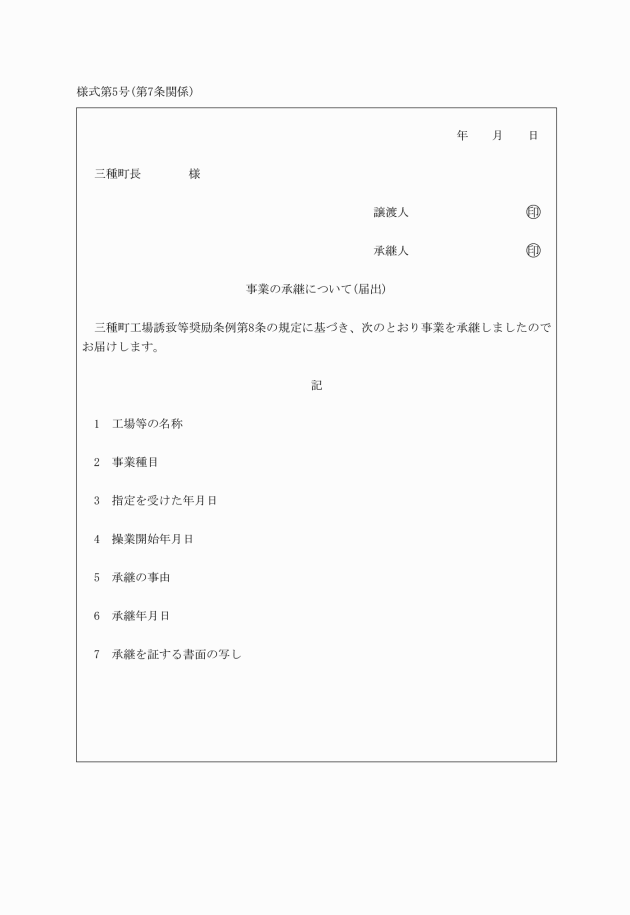 様式第5号(第7条関係)

年　　月　　日

三種町長　　　　様

譲渡人　　　　　　㊞

承継人　　　　　　㊞

事業の承継について(届出)

三種町工場誘致等奨励条例第8条の規定に基づき、次のとおり事業を承継しましたのでお届けします。

記

1　工場等の名称

2　事業種目

3　指定を受けた年月日

4　操業開始年月日

5　承継の事由

6　承継年月日

7　承継を証する書面の写し